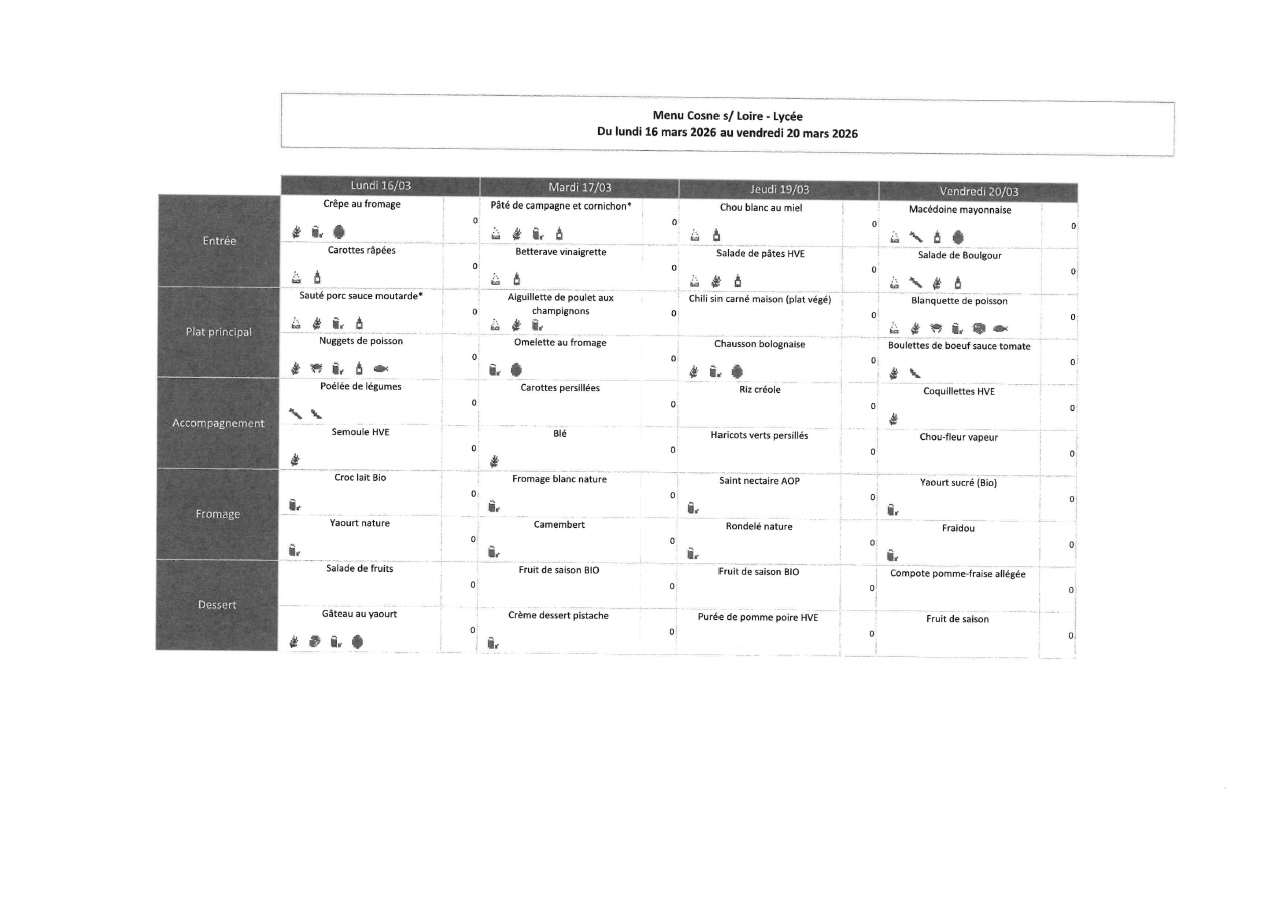 Menu Cosne s/ Loire - Lycée
Du lundi 16 mars 2026 au vendredi 20 mars 2026

| | Lundi 16/03 | | Mardi 17/03 | | Jeudi 19/03 | | Vendredi 20/03 | |
|---|---|---|---|---|---|---|---|---|
| Entrée | Crêpe au fromage | 0 | Pâté de campagne et cornichon* | 0 | Chou blanc au miel | 0 | Macédoine mayonnaise | 0 |
| | Carottes râpées | 0 | Betterave vinaigrette | 0 | Salade de pâtes HVE | 0 | Salade de Boulgour | 0 |
| Plat principal | Sauté porc sauce moutarde* | 0 | Aiguillette de poulet aux champignons | 0 | Chili sin carné maison (plat végé) | 0 | Blanquette de poisson | 0 |
| | Nuggets de poisson | 0 | Omelette au fromage | 0 | Chausson bolognaise | 0 | Boulettes de boeuf sauce tomate | 0 |
| Accompagnement | Poêlée de légumes | 0 | Carottes persillées | 0 | Riz créole | 0 | Coquillettes HVE | 0 |
| | Semoule HVE | 0 | Blé | 0 | Haricots verts persillés | 0 | Chou-fleur vapeur | 0 |
| Fromage | Croc lait Bio | 0 | Fromage blanc nature | 0 | Saint nectaire AOP | 0 | Yaourt sucré (Bio) | 0 |
| | Yaourt nature | 0 | Camembert | 0 | Rondelé nature | 0 | Fraidou | 0 |
| Dessert | Salade de fruits | 0 | Fruit de saison BIO | 0 | Fruit de saison BIO | 0 | Compote pomme-fraise allégée | 0 |
| | Gâteau au yaourt | 0 | Crème dessert pistache | 0 | Purée de pomme poire HVE | 0 | Fruit de saison | 0 |